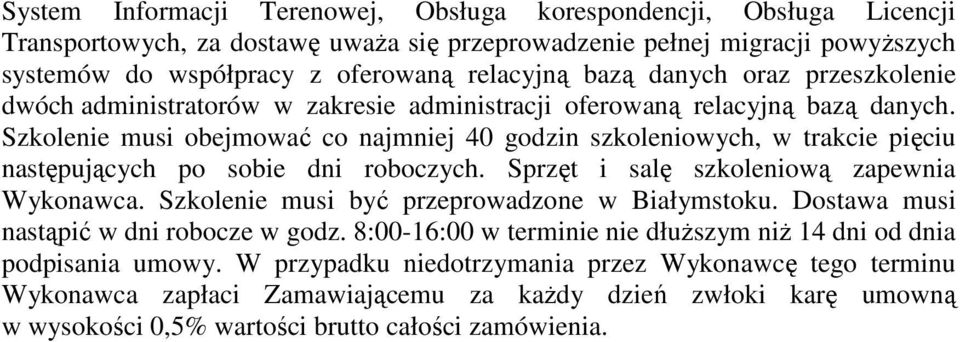 System Informacji Terenowej, Obsługa korespondencji, Obsługa Licencji Transportowych, za dostawę uważa się przeprowadzenie pełnej migracji powyższych systemów do współpracy z oferowaną relacyjną bazą danych oraz przeszkolenie dwóch administratorów w zakresie administracji oferowaną relacyjną bazą danych. Szkolenie musi obejmować co najmniej 40 godzin szkoleniowych, w trakcie pięciu następujących po sobie dni roboczych. Sprzęt i salę szkoleniową zapewnia Wykonawca. Szkolenie musi być przeprowadzone w Białymstoku. Dostawa musi nastąpić w dni robocze w godz. 8:00-16:00 w terminie nie dłuższym niż 14 dni od dnia podpisania umowy. W przypadku niedotrzymania przez Wykonawcę tego terminu Wykonawca zapłaci Zamawiającemu za każdy dzień zwłoki karę umowną w wysokości 0,5% wartości brutto całości zamówienia.